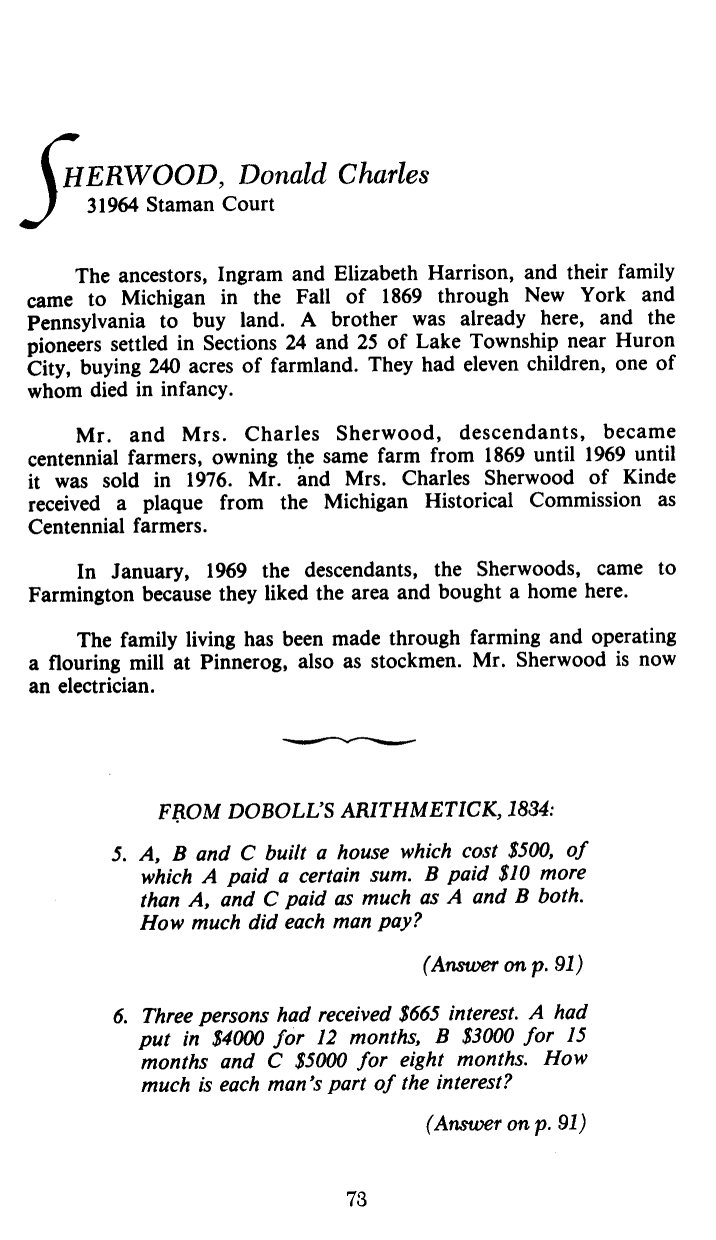 SHERWOOD, Donald Charles
31964 Staman Court

The ancestors, Ingram and Elizabeth Harrison, and their family came to Michigan in the Fall of 1869 through New York and Pennsylvania to buy land. A brother was already here, and the pioneers settled in Sections 24 and 25 of Lake Township near Huron City, buying 240 acres of farmland. They had eleven children, one of whom died in infancy.

Mr. and Mrs. Charles Sherwood, descendants, became centennial farmers, owning the same farm from 1869 until 1969 until it was sold in 1976. Mr. and Mrs. Charles Sherwood of Kinde received a plaque from the Michigan Historical Commission as Centennial farmers.

In January, 1969 the descendants, the Sherwoods, came to Farmington because they liked the area and bought a home here.

The family living has been made through farming and operating a flouring mill at Pinnerog, also as stockmen. Mr. Sherwood is now an electrician.

FROM DOBOLL'S ARITHMETICK, 1834:

5. A, B and C built a house which cost \$500, of which A paid a certain sum. B paid \$10 more than A, and C paid as much as A and B both. How much did each man pay?

(Answer on p. 91)

6. Three persons had received \$665 interest. A had put in \$4000 for 12 months, B \$3000 for 15 months and C \$5000 for eight months. How much is each man's part of the interest?

(Answer on p. 91)

73